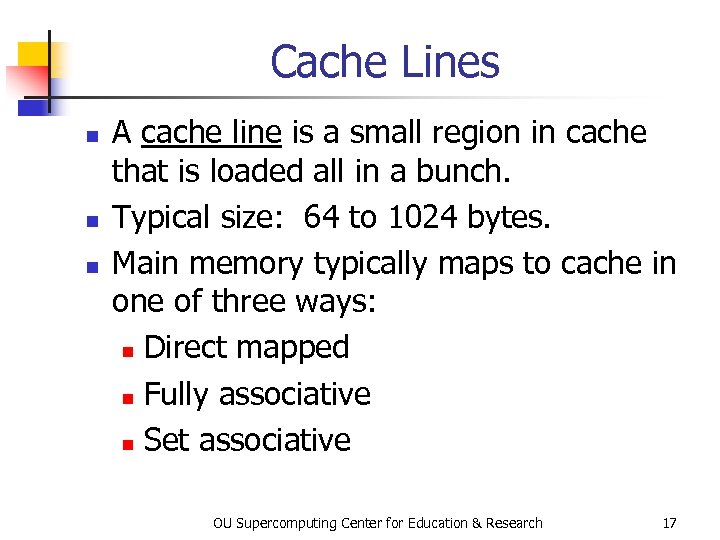 Cache Lines

• A cache line is a small region in cache that is loaded all in a bunch.
• Typical size: 64 to 1024 bytes.
• Main memory typically maps to cache in one of three ways:
  • Direct mapped
  • Fully associative
  • Set associative

OU Supercomputing Center for Education & Research 17